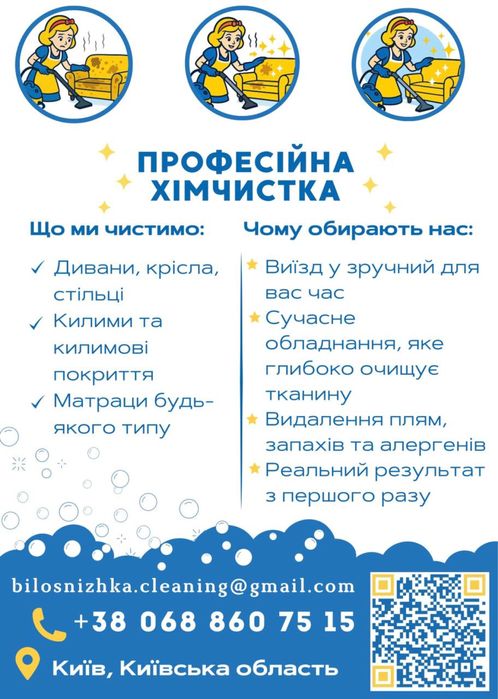 ПРОФЕСІЙНА ХІМЧИСТКА

Що ми чистимо:

✓ Дивани, крісла, стільці
✓ Килими та килимові покриття
✓ Матраци будь-якого типу

Чому обирають нас:

★ Виїзд у зручний для вас час
★ Сучасне обладнання, яке глибоко очищує тканину
★ Видалення плям, запахів та алергенів
★ Реальний результат з першого разу

bilosnizhka.cleaning@gmail.com
+38 068 860 75 15
Київ, Київська область